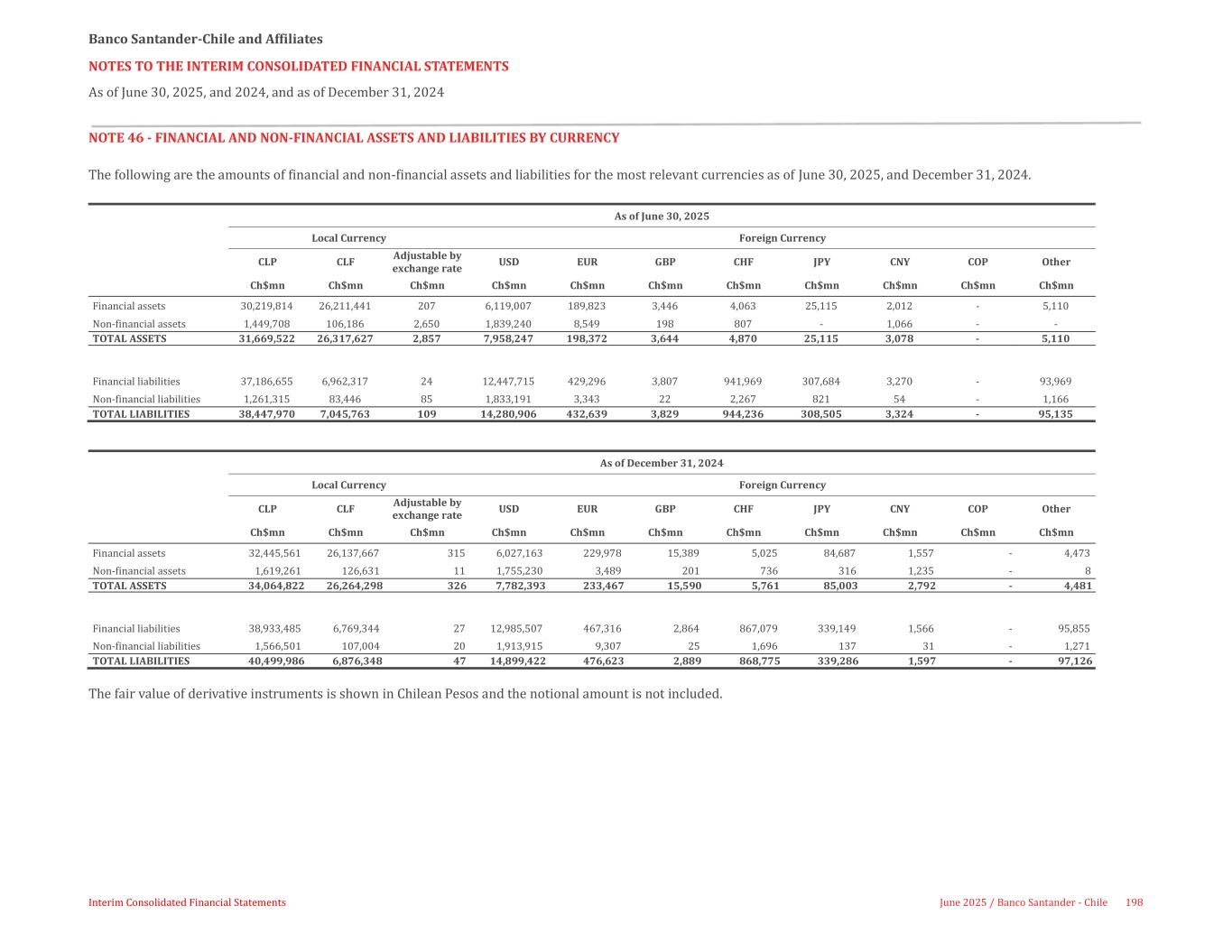 Banco Santander-Chile and Affiliates

NOTES TO THE INTERIM CONSOLIDATED FINANCIAL STATEMENTS

As of June 30, 2025, and 2024, and as of December 31, 2024

NOTE 46 - FINANCIAL AND NON-FINANCIAL ASSETS AND LIABILITIES BY CURRENCY

The following are the amounts of financial and non-financial assets and liabilities for the most relevant currencies as of June 30, 2025, and December 31, 2024.

As of June 30, 2025

| | Local Currency | | | Foreign Currency | | | | | | | |
|---|---|---|---|---|---|---|---|---|---|---|---|
| | CLP | CLF | Adjustable by exchange rate | USD | EUR | GBP | CHF | JPY | CNY | COP | Other |
| | Ch$mn | Ch$mn | Ch$mn | Ch$mn | Ch$mn | Ch$mn | Ch$mn | Ch$mn | Ch$mn | Ch$mn | Ch$mn |
| Financial assets | 30,219,814 | 26,211,441 | 207 | 6,119,007 | 189,823 | 3,446 | 4,063 | 25,115 | 2,012 | - | 5,110 |
| Non-financial assets | 1,449,708 | 106,186 | 2,650 | 1,839,240 | 8,549 | 198 | 807 | - | 1,066 | - | - |
| TOTAL ASSETS | 31,669,522 | 26,317,627 | 2,857 | 7,958,247 | 198,372 | 3,644 | 4,870 | 25,115 | 3,078 | - | 5,110 |
| Financial liabilities | 37,186,655 | 6,962,317 | 24 | 12,447,715 | 429,296 | 3,807 | 941,969 | 307,684 | 3,270 | - | 93,969 |
| Non-financial liabilities | 1,261,315 | 83,446 | 85 | 1,833,191 | 3,343 | 22 | 2,267 | 821 | 54 | - | 1,166 |
| TOTAL LIABILITIES | 38,447,970 | 7,045,763 | 109 | 14,280,906 | 432,639 | 3,829 | 944,236 | 308,505 | 3,324 | - | 95,135 |

As of December 31, 2024

| | Local Currency | | | Foreign Currency | | | | | | | |
|---|---|---|---|---|---|---|---|---|---|---|---|
| | CLP | CLF | Adjustable by exchange rate | USD | EUR | GBP | CHF | JPY | CNY | COP | Other |
| | Ch$mn | Ch$mn | Ch$mn | Ch$mn | Ch$mn | Ch$mn | Ch$mn | Ch$mn | Ch$mn | Ch$mn | Ch$mn |
| Financial assets | 32,445,561 | 26,137,667 | 315 | 6,027,163 | 229,978 | 15,389 | 5,025 | 84,687 | 1,557 | - | 4,473 |
| Non-financial assets | 1,619,261 | 126,631 | 11 | 1,755,230 | 3,489 | 201 | 736 | 316 | 1,235 | - | 8 |
| TOTAL ASSETS | 34,064,822 | 26,264,298 | 326 | 7,782,393 | 233,467 | 15,590 | 5,761 | 85,003 | 2,792 | - | 4,481 |
| Financial liabilities | 38,933,485 | 6,769,344 | 27 | 12,985,507 | 467,316 | 2,864 | 867,079 | 339,149 | 1,566 | - | 95,855 |
| Non-financial liabilities | 1,566,501 | 107,004 | 20 | 1,913,915 | 9,307 | 25 | 1,696 | 137 | 31 | - | 1,271 |
| TOTAL LIABILITIES | 40,499,986 | 6,876,348 | 47 | 14,899,422 | 476,623 | 2,889 | 868,775 | 339,286 | 1,597 | - | 97,126 |

The fair value of derivative instruments is shown in Chilean Pesos and the notional amount is not included.

Interim Consolidated Financial Statements

June 2025 / Banco Santander - Chile 198